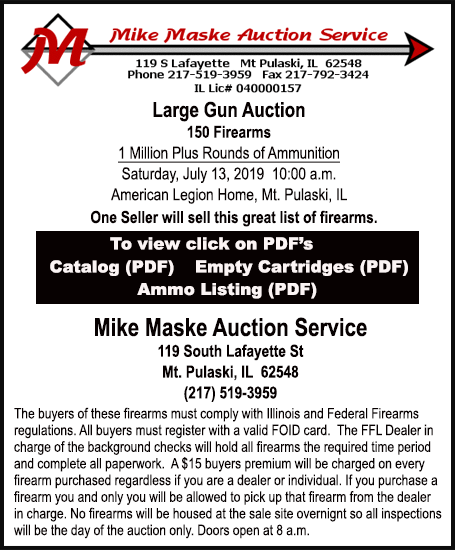 M

Mike Maske Auction Service

119 S Lafayette Mt Pulaski, IL 62548
Phone 217-519-3959 Fax 217-792-3424
IL Lic# 040000157

Large Gun Auction

150 Firearms

1 Million Plus Rounds of Ammunition

Saturday, July 13, 2019 10:00 a.m.

American Legion Home, Mt. Pulaski, IL

One Seller will sell this great list of firearms.

To view click on PDF's
Catalog (PDF) Empty Cartridges (PDF)
Ammo Listing (PDF)

Mike Maske Auction Service

119 South Lafayette St
Mt. Pulaski, IL 62548
(217) 519-3959

The buyers of these firearms must comply with Illinois and Federal Firearms regulations. All buyers must register with a valid FOID card. The FFL Dealer in charge of the background checks will hold all firearms the required time period and complete all paperwork. A $15 buyers premium will be charged on every firearm purchased regardless if you are a dealer or individual. If you purchase a firearm you and only you will be allowed to pick up that firearm from the dealer in charge. No firearms will be housed at the sale site overnignt so all inspections will be the day of the auction only. Doors open at 8 a.m.